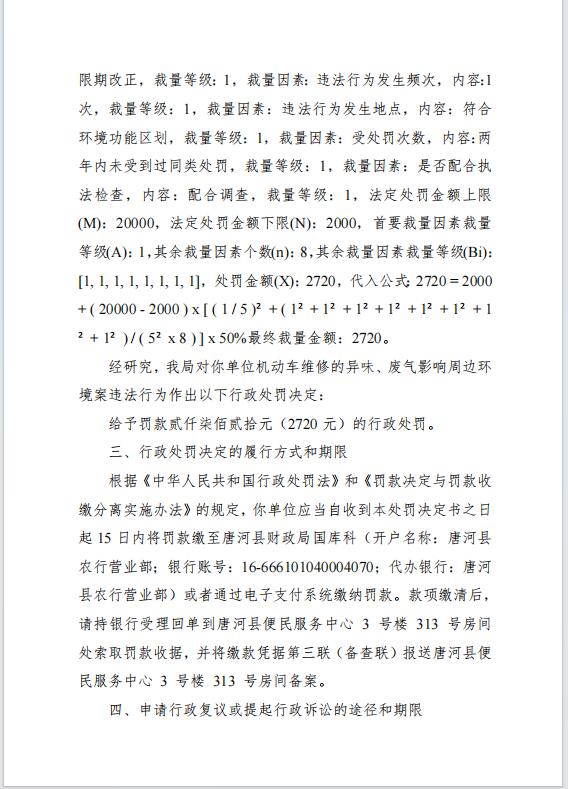 限期改正，裁量等级：1，裁量因素：违法行为发生频次，内容:1次，裁量等级：1，裁量因素：违法行为发生地点，内容：符合环境功能区划，裁量等级：1，裁量因素：受处罚次数，内容:两年内未受到过同类处罚，裁量等级：1，裁量因素：是否配合执法检查，内容：配合调查，裁量等级：1，法定处罚金额上限(M)：20000，法定处罚金额下限(N)：2000，首要裁量因素裁量等级(A)：1，其余裁量因素个数(n)：8，其余裁量因素裁量等级(Bi)：[1, 1, 1, 1, 1, 1, 1, 1]，处罚金额(X)：2720，代入公式: 2720 = 2000 + ( 20000 - 2000 ) x [ ( 1 / 5 )² + ( 1² + 1² + 1² + 1² + 1² + 1² + 1² + 1² ) / ( 5² x 8 ) ] x 50%最终裁量金额：2720。

经研究，我局对你单位机动车维修的异味、废气影响周边环境案违法行为作出以下行政处罚决定：

给予罚款贰仟柒佰贰拾元（2720 元）的行政处罚。

三、行政处罚决定的履行方式和期限

根据《中华人民共和国行政处罚法》和《罚款决定与罚款收缴分离实施办法》的规定，你单位应当自收到本处罚决定书之日起 15 日内将罚款缴至唐河县财政局国库科（开户名称：唐河县农行营业部；银行账号：16-666101040004070；代办银行：唐河县农行营业部）或者通过电子支付系统缴纳罚款。款项缴清后，请持银行受理回单到唐河县便民服务中心 3 号楼 313 号房间处索取罚款收据，并将缴款凭据第三联（备查联）报送唐河县便民服务中心 3 号楼 313 号房间备案。

四、申请行政复议或提起行政诉讼的途径和期限